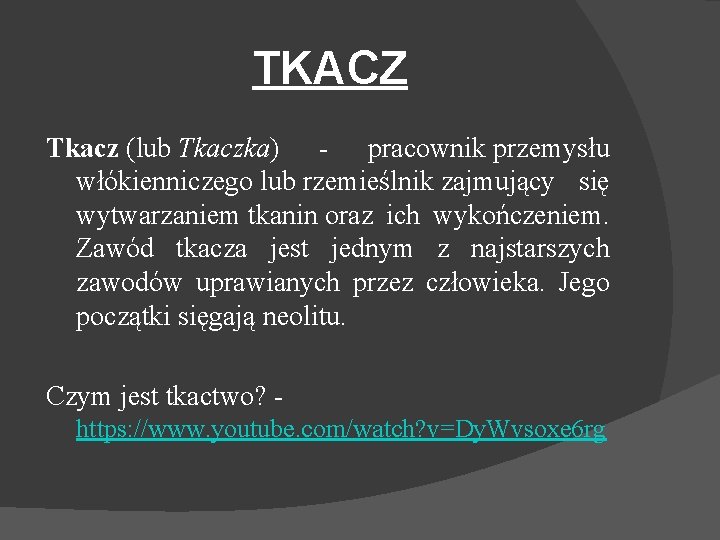 TKACZ

Tkacz (lub Tkaczka) - pracownik przemysłu włókienniczego lub rzemieślnik zajmujący się wytwarzaniem tkanin oraz ich wykończeniem. Zawód tkacza jest jednym z najstarszych zawodów uprawianych przez człowieka. Jego początki sięgają neolitu.

Czym jest tkactwo? - https://www.youtube.com/watch?v=DyWvsoxe6rg